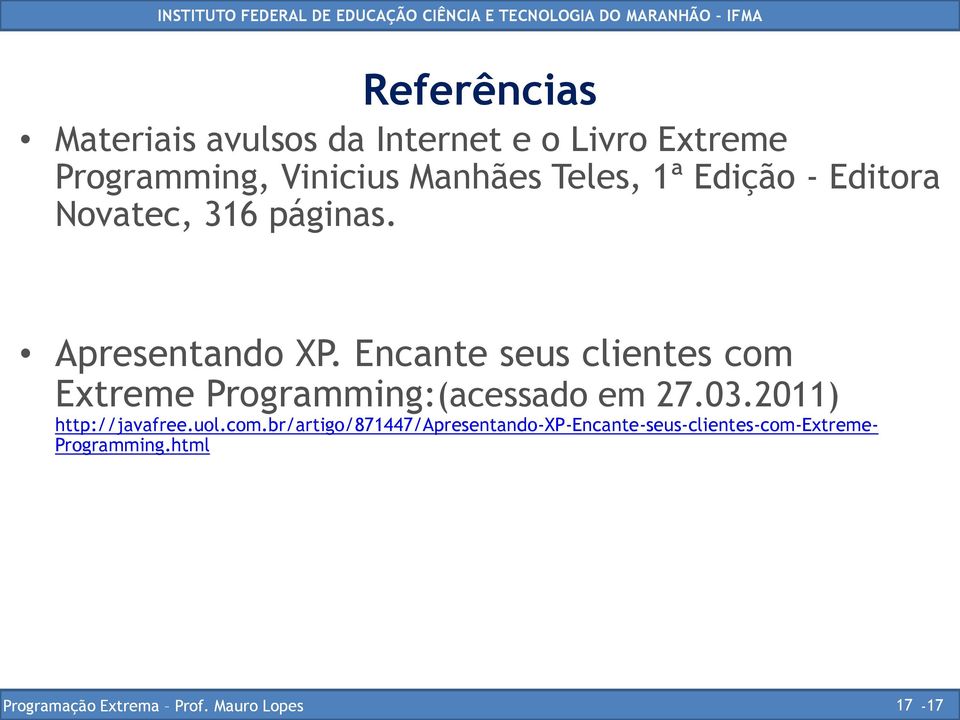 INSTITUTO FEDERAL DE EDUCAÇÃO CIÊNCIA E TECNOLOGIA DO MARANHÃO - IFMA

Referências

• Materiais avulsos da Internet e o Livro Extreme Programming, Vinicius Manhães Teles, 1ª Edição - Editora Novatec, 316 páginas.

• Apresentando XP. Encante seus clientes com Extreme Programming:(acessado em 27.03.2011) http://javafree.uol.com.br/artigo/871447/Apresentando-XP-Encante-seus-clientes-com-Extreme-Programming.html

Programação Extrema – Prof. Mauro Lopes

17 -17